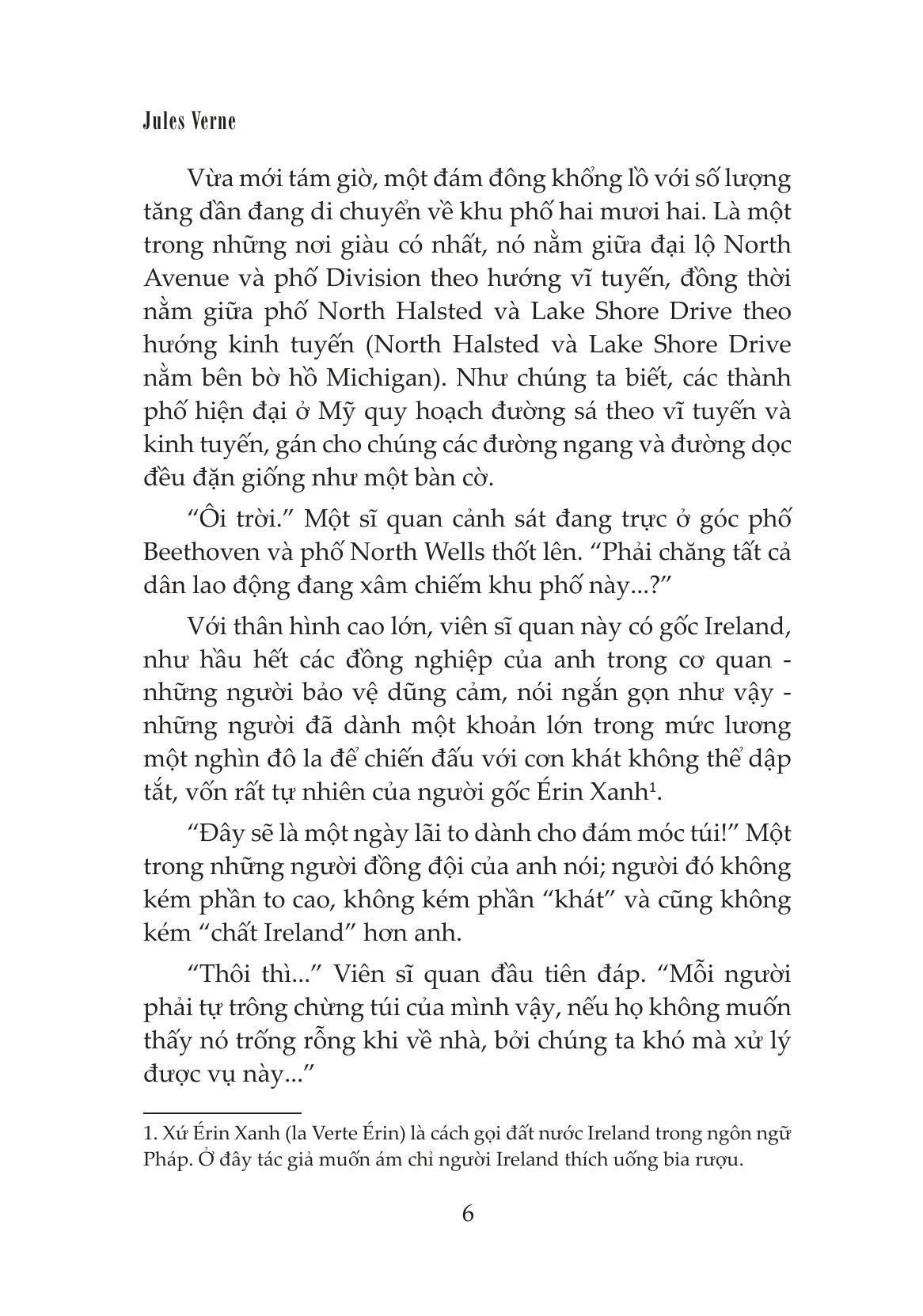 Jules Verne

Vừa mới tám giờ, một đám đông khổng lồ với số lượng tăng dần đang di chuyển về khu phố hai mươi hai. Là một trong những nơi giàu có nhất, nó nằm giữa đại lộ North Avenue và phố Division theo hướng vĩ tuyến, đồng thời nằm giữa phố North Halsted và Lake Shore Drive theo hướng kinh tuyến (North Halsted và Lake Shore Drive nằm bên bờ hồ Michigan). Như chúng ta biết, các thành phố hiện đại ở Mỹ quy hoạch đường sá theo vĩ tuyến và kinh tuyến, gán cho chúng các đường ngang và đường dọc đều đặn giống như một bàn cờ.

“Ôi trời.” Một sĩ quan cảnh sát đang trực ở góc phố Beethoven và phố North Wells thốt lên. “Phải chăng tất cả dân lao động đang xâm chiếm khu phố này...?”

Với thân hình cao lớn, viên sĩ quan này có gốc Ireland, như hầu hết các đồng nghiệp của anh trong cơ quan - những người bảo vệ dũng cảm, nói ngắn gọn như vậy - những người đã dành một khoản lớn trong mức lương một nghìn đô la để chiến đấu với cơn khát không thể dập tắt, vốn rất tự nhiên của người gốc Érin Xanh$^1$.

“Đây sẽ là một ngày lãi to dành cho đám móc túi!” Một trong những người đồng đội của anh nói; người đó không kém phần to cao, không kém phần “khát” và cũng không kém “chất Ireland” hơn anh.

“Thôi thì...” Viên sĩ quan đầu tiên đáp. “Mỗi người phải tự trông chừng túi của mình vậy, nếu họ không muốn thấy nó trống rỗng khi về nhà, bởi chúng ta khó mà xử lý được vụ này...”

1. Xứ Érin Xanh (la Verte Érin) là cách gọi đất nước Ireland trong ngôn ngữ Pháp. Ở đây tác giả muốn ám chỉ người Ireland thích uống bia rượu.

6